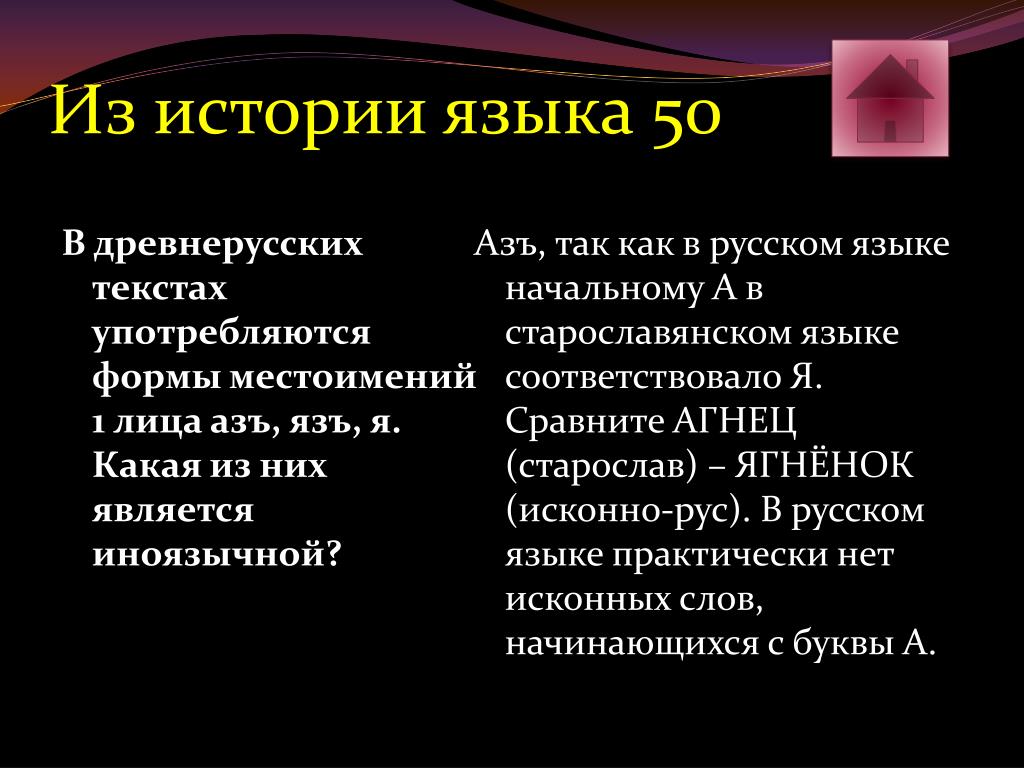 Из истории языка 50

В древнерусских текстах употребляются формы местоимений 1 лица азъ, язъ, я. Какая из них является иноязычной?

Азъ, так как в русском языке начальному А в старославянском языке соответствовало Я. Сравните АГНЕЦ (старослав) – ЯГНЁНОК (исконно-рус). В русском языке практически нет исконных слов, начинающихся с буквы А.